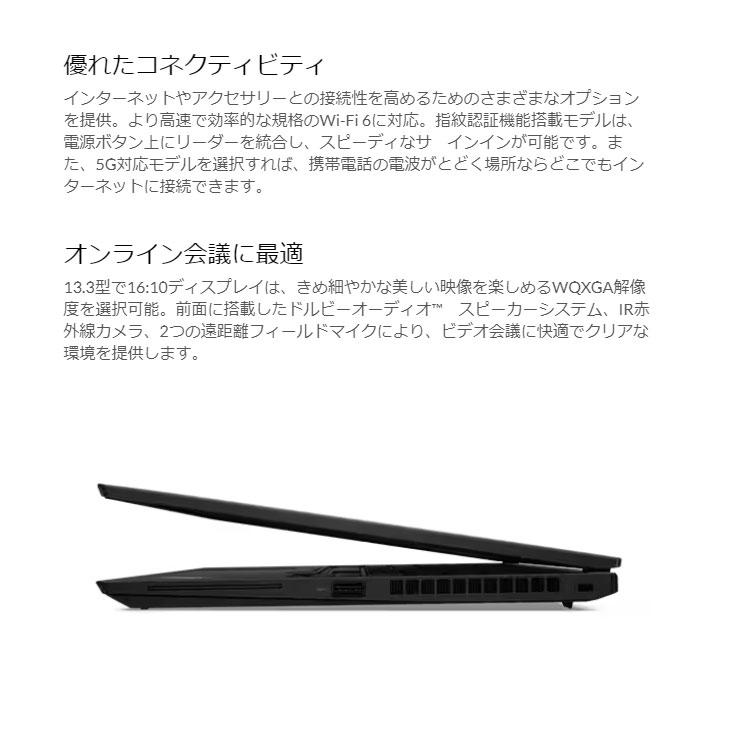 優れたコネクティビティ

インターネットやアクセサリーとの接続性を高めるためのさまざまなオプションを提供。より高速で効率的な規格のWi-Fi 6に対応。指紋認証機能搭載モデルは、電源ボタン上にリーダーを統合し、スピーディなサ　インインが可能です。また、5G対応モデルを選択すれば、携帯電話の電波がとどく場所ならどこでもインターネットに接続できます。

オンライン会議に最適

13.3型で16:10ディスプレイは、きめ細やかな美しい映像を楽しめるWQXGA解像度を選択可能。前面に搭載したドルビーオーディオ™　スピーカーシステム、IR赤外線カメラ、2つの遠距離フィールドマイクにより、ビデオ会議に快適でクリアな環境を提供します。